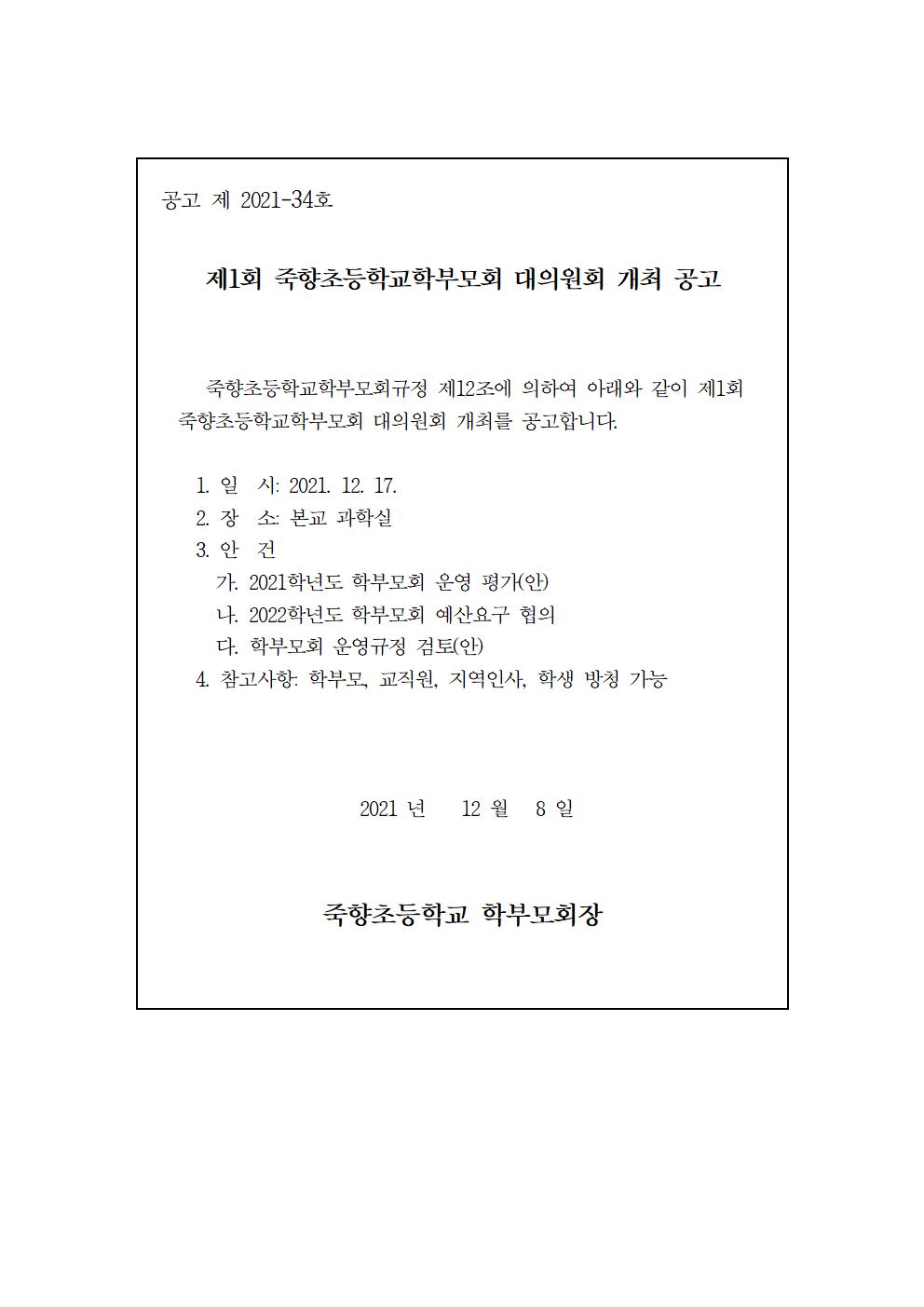 공고 제 2021-34호

제1회 죽향초등학교학부모회 대의원회 개최 공고

죽향초등학교학부모회규정 제12조에 의하여 아래와 같이 제1회 죽향초등학교학부모회 대의원회 개최를 공고합니다.

1. 일 시: 2021. 12. 17.
2. 장 소: 본교 과학실
3. 안 건
가. 2021학년도 학부모회 운영 평가(안)
나. 2022학년도 학부모회 예산요구 협의
다. 학부모회 운영규정 검토(안)
4. 참고사항: 학부모, 교직원, 지역인사, 학생 방청 가능

2021 년 12 월 8 일

죽향초등학교 학부모회장